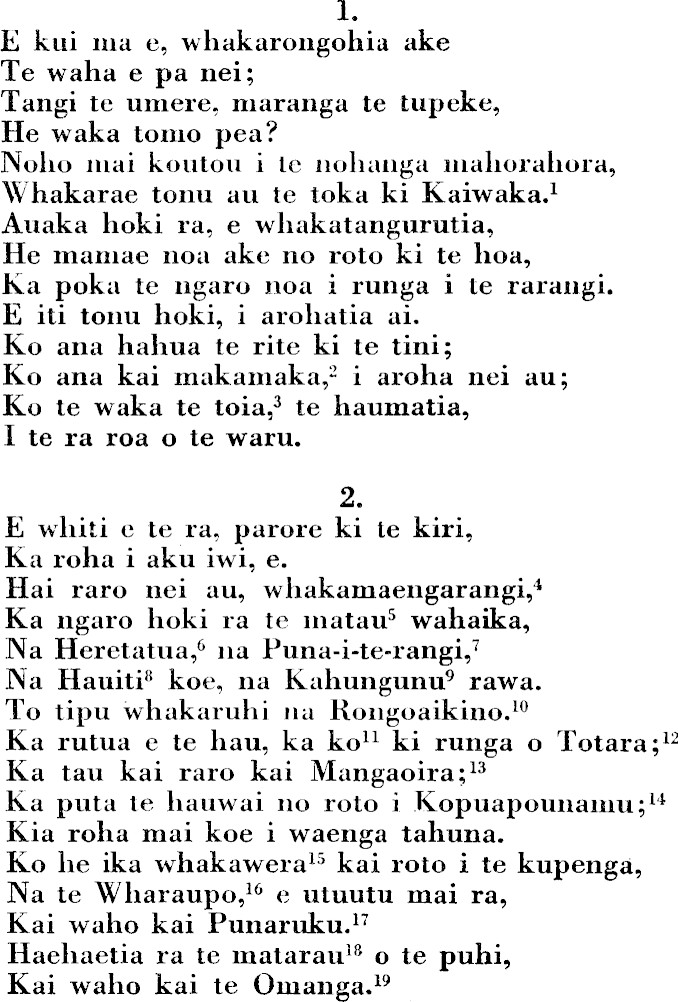 1.
E kui ma e, whakarongohia ake
Te waha e pa nei;
Tangi te umere, maranga te tupeke,
He waka tomo pea?
Noho mai koutou i te nohanga mahorahora,
Whakarae tonu au te toka ki Kaiwaka.$^1$
Auaka hoki ra, e whakatangurutia,
He mamae noa ake no roto ki te hoa,
Ka poka te ngaro noa i runga i te rarangi.
E iti tonu hoki, i arohatia ai.
Ko ana hahua te rite ki te tini;
Ko ana kai makamaka,$^2$ i aroha nei au;
Ko te waka te toia,$^3$ te haumatia,
I te ra roa o te waru.

2.
E whiti e te ra, parore ki te kiri,
Ka roha i aku iwi, e.
Hai raro nei au, whakamaengarangi,$^4$
Ka ngaro hoki ra te matau$^5$ wahaika,
Na Heretatua,$^6$ na Puna-i-te-rangi,$^7$
Na Hauiti$^8$ koe, na Kahungunu$^9$ rawa.
To tipu whakaruhi na Rongoaikino.$^{10}$
Ka rutua e te hau, ka ko$^{11}$ ki runga o Totara;$^{12}$
Ka tau kai raro kai Mangaoira;$^{13}$
Ka puta te hauwai no roto i Kopuapounamu;$^{14}$
Kia roha mai koe i waenga tahuna.
Ko he ika whakawera$^{15}$ kai roto i te kupenga,
Na te Wharaupo,$^{16}$ e utuutu mai ra,
Kai waho kai Punaruku.$^{17}$
Haehaetia ra te matarau$^{18}$ o te puhi,
Kai waho kai te Omanga.$^{19}$